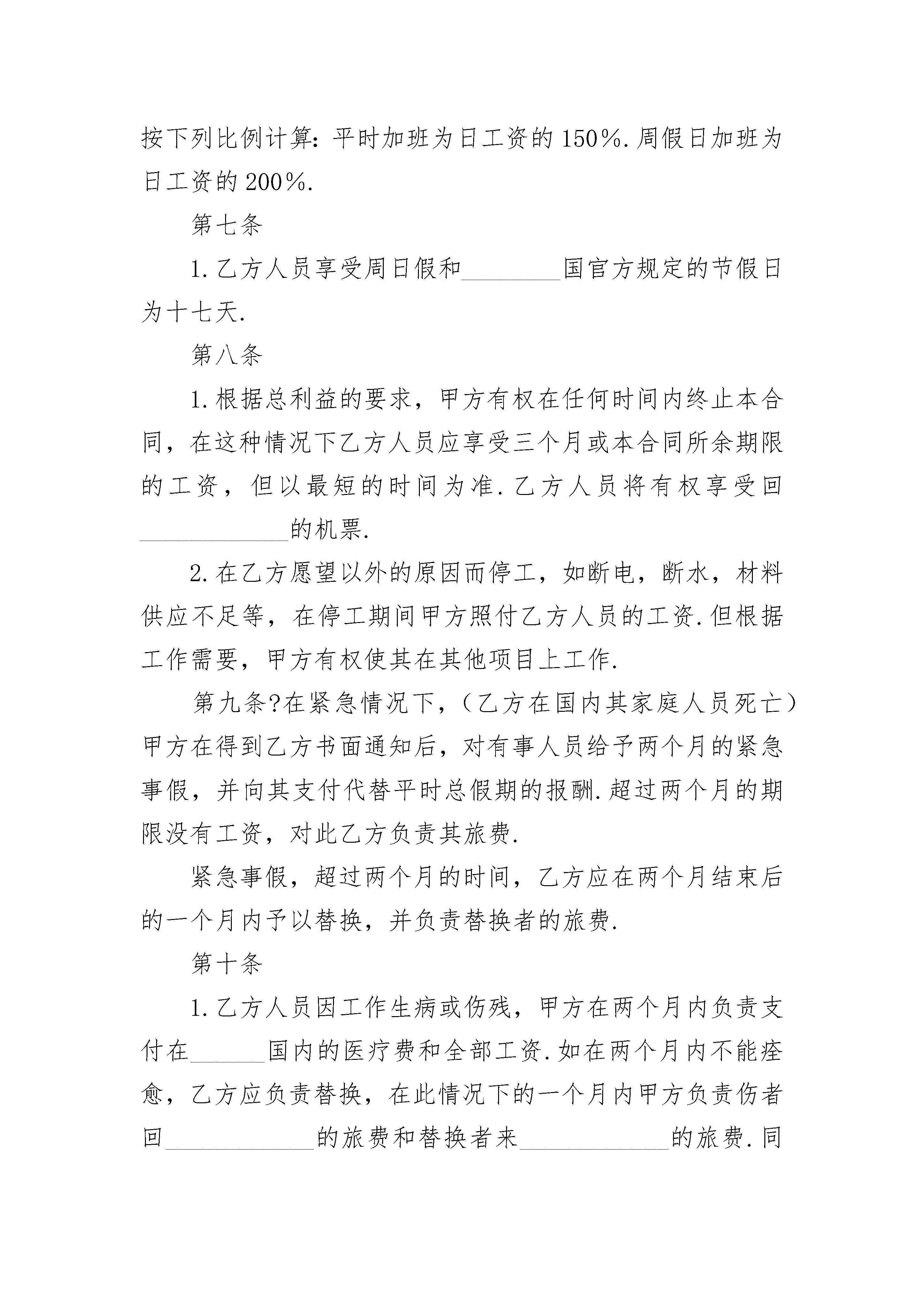 按下列比例计算：平时加班为日工资的150%.周假日加班为日工资的200%.

第七条

1.乙方人员享受周日假和________国官方规定的节假日为十七天.

第八条

1.根据总利益的要求，甲方有权在任何时间内终止本合同，在这种情况下乙方人员应享受三个月或本合同所余期限的工资，但以最短的时间为准.乙方人员将有权享受回____________的机票.

2.在乙方愿望以外的原因而停工，如断电，断水，材料供应不足等，在停工期间甲方照付乙方人员的工资.但根据工作需要，甲方有权使其在其他项目上工作.

第九条?在紧急情况下，（乙方在国内其家庭人员死亡）甲方在得到乙方书面通知后，对有事人员给予两个月的紧急事假，并向其支付代替平时总假期的报酬.超过两个月的期限没有工资，对此乙方负责其旅费.

紧急事假，超过两个月的时间，乙方应在两个月结束后的一个月内予以替换，并负责替换者的旅费.

第十条

1.乙方人员因工作生病或伤残，甲方在两个月内负责支付在______国内的医疗费和全部工资.如在两个月内不能痊愈，乙方应负责替换，在此情况下的一个月内甲方负责伤者回____________的旅费和替换者来____________的旅费.同